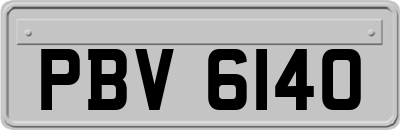 PBV 6140